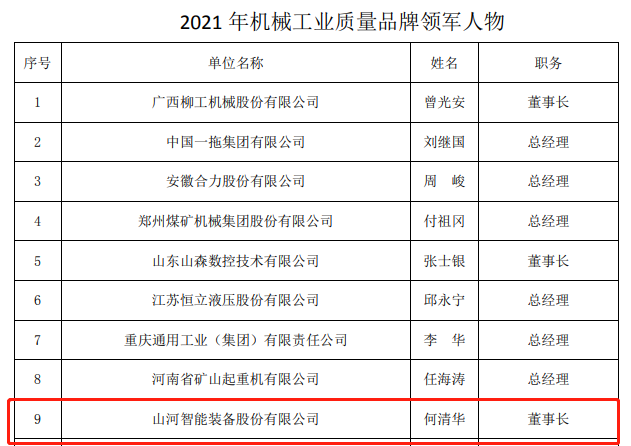 2021 年机械工业质量品牌领军人物

| 序号 | 单位名称 | 姓名 | 职务 |
|---|---|---|---|
| 1 | 广西柳工机械股份有限公司 | 曾光安 | 董事长 |
| 2 | 中国一拖集团有限公司 | 刘继国 | 总经理 |
| 3 | 安徽合力股份有限公司 | 周 峻 | 总经理 |
| 4 | 郑州煤矿机械集团股份有限公司 | 付祖冈 | 总经理 |
| 5 | 山东山森数控技术有限公司 | 张士银 | 董事长 |
| 6 | 江苏恒立液压股份有限公司 | 邱永宁 | 总经理 |
| 7 | 重庆通用工业（集团）有限责任公司 | 李 华 | 总经理 |
| 8 | 河南省矿山起重机有限公司 | 任海涛 | 总经理 |
| 9 | 山河智能装备股份有限公司 | 何清华 | 董事长 |